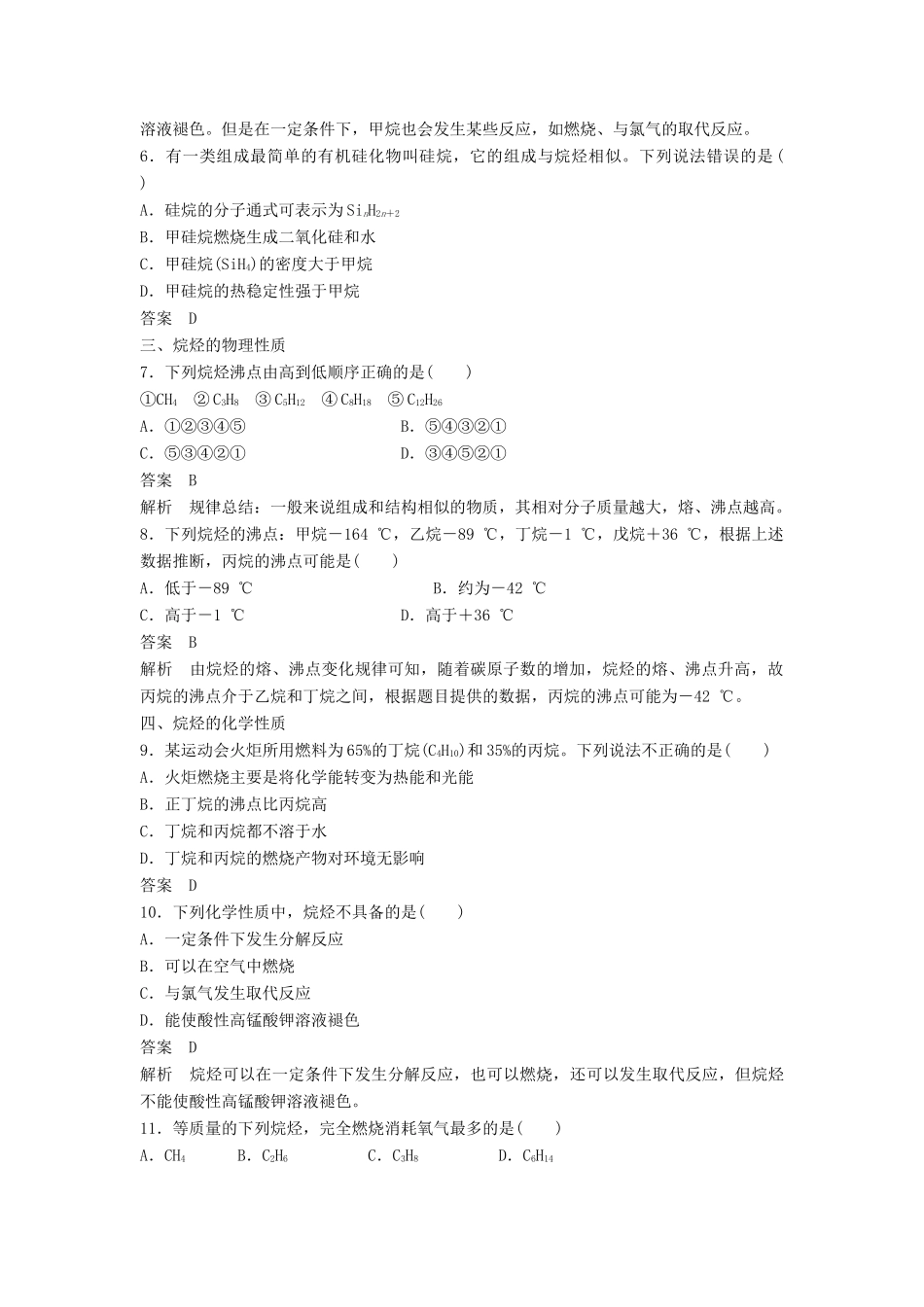 溶液褪色。但是在一定条件下，甲烷也会发生某些反应，如燃烧、与氯气的取代反应。

6．有一类组成最简单的有机硅化物叫硅烷，它的组成与烷烃相似。下列说法错误的是(　　)

A．硅烷的分子通式可表示为$Si_nH_{2n+2}$

B．甲硅烷燃烧生成二氧化硅和水

C．甲硅烷($SiH_4$)的密度大于甲烷

D．甲硅烷的热稳定性强于甲烷

答案　D

三、烷烃的物理性质

7．下列烷烃沸点由高到低顺序正确的是(　　)

①$CH_4$　②$C_3H_8$　③$C_5H_{12}$　④$C_8H_{18}$　⑤$C_{12}H_{26}$

A．①②③④⑤　　B．⑤④③②①

C．⑤③④②①　　D．③④⑤②①

答案　B

解析　规律总结：一般来说组成和结构相似的物质，其相对分子质量越大，熔、沸点越高。

8．下列烷烃的沸点：甲烷－164 ℃，乙烷－89 ℃，丁烷－1 ℃，戊烷＋36 ℃，根据上述数据推断，丙烷的沸点可能是(　　)

A．低于－89 ℃　　B．约为－42 ℃

C．高于－1 ℃　　D．高于＋36 ℃

答案　B

解析　由烷烃的熔、沸点变化规律可知，随着碳原子数的增加，烷烃的熔、沸点升高，故丙烷的沸点介于乙烷和丁烷之间，根据题目提供的数据，丙烷的沸点可能为－42 ℃。

四、烷烃的化学性质

9．某运动会火炬所用燃料为65%的丁烷($C_4H_{10}$)和35%的丙烷。下列说法不正确的是(　　)

A．火炬燃烧主要是将化学能转变为热能和光能

B．正丁烷的沸点比丙烷高

C．丁烷和丙烷都不溶于水

D．丁烷和丙烷的燃烧产物对环境无影响

答案　D

10．下列化学性质中，烷烃不具备的是(　　)

A．一定条件下发生分解反应

B．可以在空气中燃烧

C．与氯气发生取代反应

D．能使酸性高锰酸钾溶液褪色

答案　D

解析　烷烃可以在一定条件下发生分解反应，也可以燃烧，还可以发生取代反应，但烷烃不能使酸性高锰酸钾溶液褪色。

11．等质量的下列烷烃，完全燃烧消耗氧气最多的是(　　)

A．$CH_4$　　B．$C_2H_6$　　C．$C_3H_8$　　D．$C_6H_{14}$